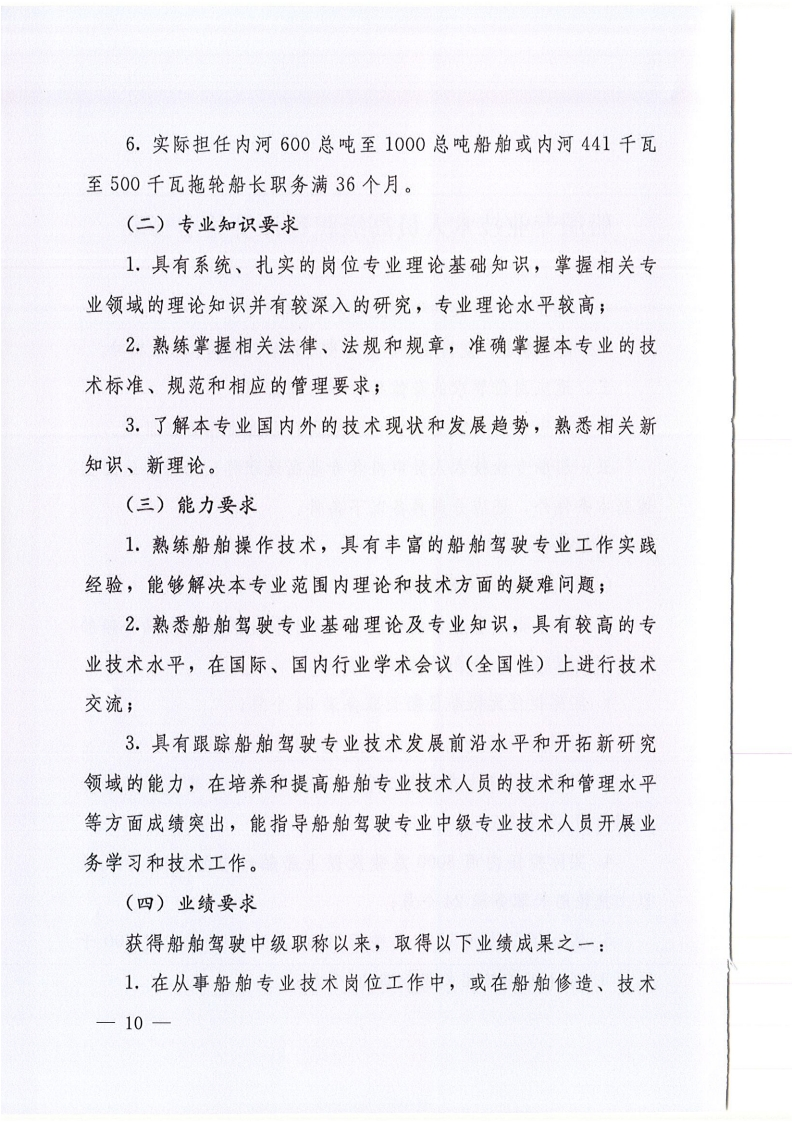 6. 实际担任内河 600 总吨至 1000 总吨船舶或内河 441 千瓦至 500 千瓦拖轮船长职务满 36 个月。

（二）专业知识要求

1. 具有系统、扎实的岗位专业理论基础知识，掌握相关专业领域的理论知识并有较深入的研究，专业理论水平较高；

2. 熟练掌握相关法律、法规和规章，准确掌握本专业的技术标准、规范和相应的管理要求；

3. 了解本专业国内外的技术现状和发展趋势，熟悉相关新知识、新理论。

（三）能力要求

1. 熟练船舶操作技术，具有丰富的船舶驾驶专业工作实践经验，能够解决本专业范围内理论和技术方面的疑难问题；

2. 熟悉船舶驾驶专业基础理论及专业知识，具有较高的专业技术水平，在国际、国内行业学术会议（全国性）上进行技术交流；

3. 具有跟踪船舶驾驶专业技术发展前沿水平和开拓新研究领域的能力，在培养和提高船舶专业技术人员的技术和管理水平等方面成绩突出，能指导船舶驾驶专业中级专业技术人员开展业务学习和技术工作。

（四）业绩要求

获得船舶驾驶中级职称以来，取得以下业绩成果之一：

1. 在从事船舶专业技术岗位工作中，或在船舶修造、技术

— 10 —